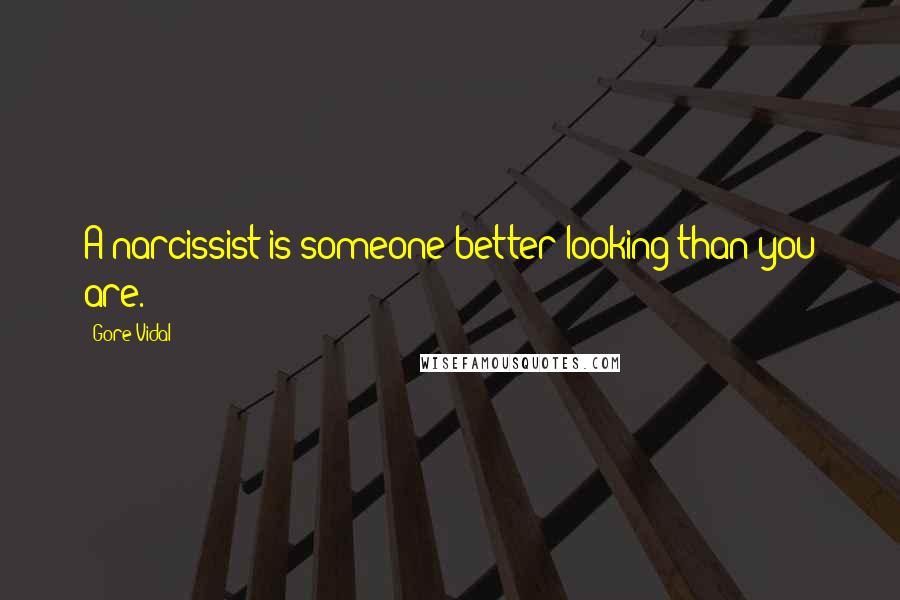 A narcissist is someone better looking than you are.

Gore Vidal

WISEFAMOUSQUOTES.COM